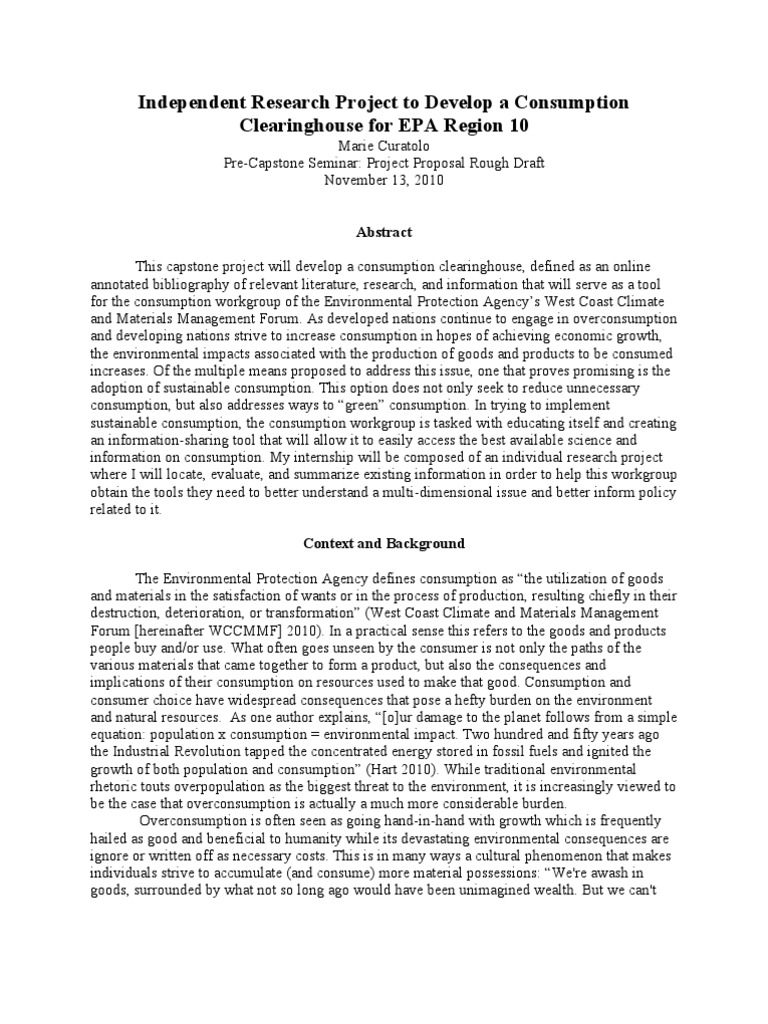 Independent Research Project to Develop a Consumption Clearinghouse for EPA Region 10

Marie Curatolo
Pre-Capstone Seminar: Project Proposal Rough Draft
November 13, 2010

Abstract

This capstone project will develop a consumption clearinghouse, defined as an online annotated bibliography of relevant literature, research, and information that will serve as a tool for the consumption workgroup of the Environmental Protection Agency's West Coast Climate and Materials Management Forum. As developed nations continue to engage in overconsumption and developing nations strive to increase consumption in hopes of achieving economic growth, the environmental impacts associated with the production of goods and products to be consumed increases. Of the multiple means proposed to address this issue, one that proves promising is the adoption of sustainable consumption. This option does not only seek to reduce unnecessary consumption, but also addresses ways to "green" consumption. In trying to implement sustainable consumption, the consumption workgroup is tasked with educating itself and creating an information-sharing tool that will allow it to easily access the best available science and information on consumption. My internship will be composed of an individual research project where I will locate, evaluate, and summarize existing information in order to help this workgroup obtain the tools they need to better understand a multi-dimensional issue and better inform policy related to it.

Context and Background

The Environmental Protection Agency defines consumption as "the utilization of goods and materials in the satisfaction of wants or in the process of production, resulting chiefly in their destruction, deterioration, or transformation" (West Coast Climate and Materials Management Forum [hereinafter WCCMMF] 2010). In a practical sense this refers to the goods and products people buy and/or use. What often goes unseen by the consumer is not only the paths of the various materials that came together to form a product, but also the consequences and implications of their consumption on resources used to make that good. Consumption and consumer choice have widespread consequences that pose a hefty burden on the environment and natural resources. As one author explains, "[o]ur damage to the planet follows from a simple equation: population x consumption = environmental impact. Two hundred and fifty years ago the Industrial Revolution tapped the concentrated energy stored in fossil fuels and ignited the growth of both population and consumption" (Hart 2010). While traditional environmental rhetoric touts overpopulation as the biggest threat to the environment, it is increasingly viewed to be the case that overconsumption is actually a much more considerable burden.

Overconsumption is often seen as going hand-in-hand with growth which is frequently hailed as good and beneficial to humanity while its devastating environmental consequences are ignore or written off as necessary costs. This is in many ways a cultural phenomenon that makes individuals strive to accumulate (and consume) more material possessions: "We're awash in goods, surrounded by what not so long ago would have been unimagined wealth. But we can't